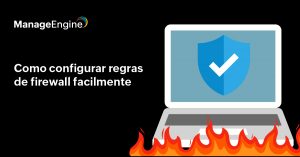 ManageEngine

Como configurar regras de firewall facilmente